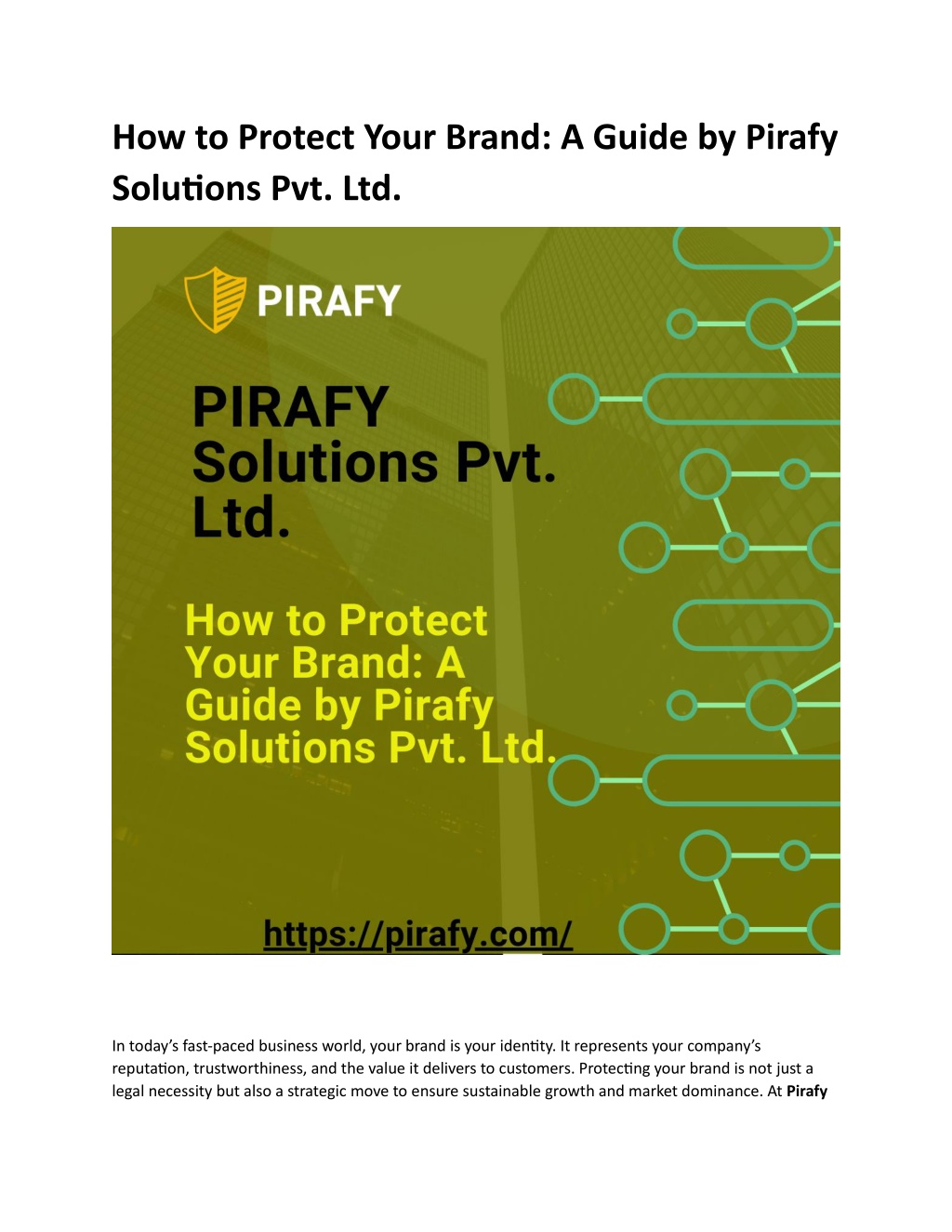 How to Protect Your Brand: A Guide by Pirafy Solutions Pvt. Ltd.

PIRAFY

PIRAFY Solutions Pvt. Ltd.

How to Protect Your Brand: A Guide by Pirafy Solutions Pvt. Ltd.

https://pirafy.com/

In today's fast-paced business world, your brand is your identity. It represents your company's reputation, trustworthiness, and the value it delivers to customers. Protecting your brand is not just a legal necessity but also a strategic move to ensure sustainable growth and market dominance. At Pirafy